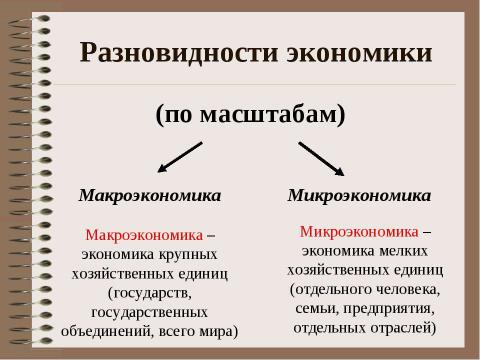 Разновидности экономики

(по масштабам)

Макроэкономика

Макроэкономика – экономика крупных хозяйственных единиц (государств, государственных объединений, всего мира)

Микроэкономика

Микроэкономика – экономика мелких хозяйственных единиц (отдельного человека, семьи, предприятия, отдельных отраслей)